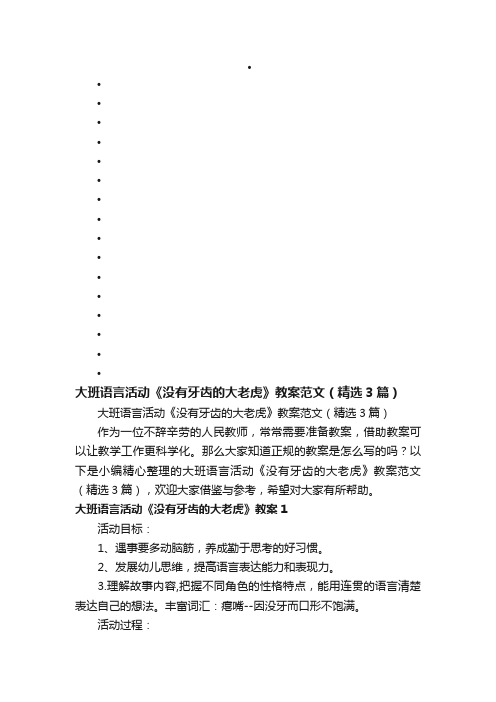 大班语言活动《没有牙齿的大老虎》教案范文（精选3篇）

大班语言活动《没有牙齿的大老虎》教案范文（精选3篇）

作为一位不辞辛劳的人民教师，常常需要准备教案，借助教案可以让教学工作更科学化。那么大家知道正规的教案是怎么写的吗？以下是小编精心整理的大班语言活动《没有牙齿的大老虎》教案范文（精选3篇），欢迎大家借鉴与参考，希望对大家有所帮助。

大班语言活动《没有牙齿的大老虎》教案1

活动目标：

1、遇事要多动脑筋，养成勤于思考的好习惯。

2、发展幼儿思维，提高语言表达能力和表现力。

3.理解故事内容,把握不同角色的性格特点，能用连贯的语言清楚表达自己的想法。丰富词汇：瘪嘴--因没牙而口形不饱满。

活动过程：